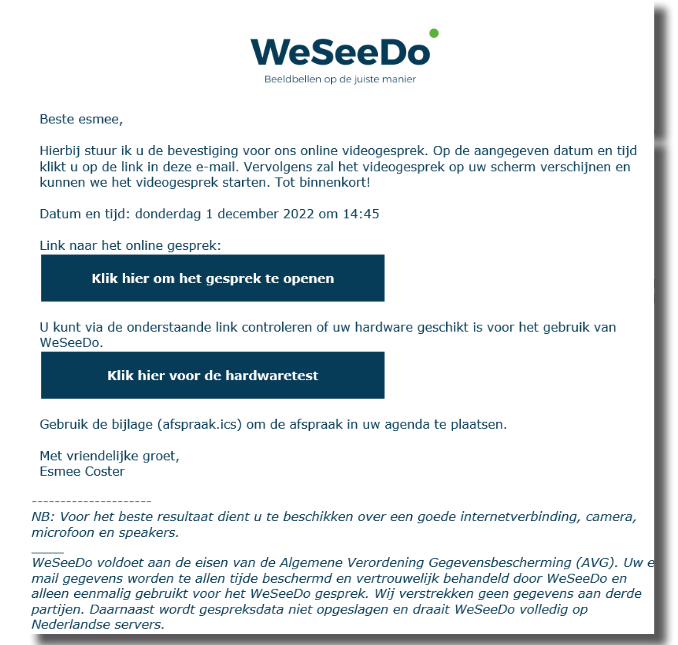 WeSeeDo
Beeldbellen op de juiste manier

Beste esmee,

Hierbij stuur ik u de bevestiging voor ons online videogesprek. Op de aangegeven datum en tijd klikt u op de link in deze e-mail. Vervolgens zal het videogesprek op uw scherm verschijnen en kunnen we het videogesprek starten. Tot binnenkort!

Datum en tijd: donderdag 1 december 2022 om 14:45

Link naar het online gesprek:

Klik hier om het gesprek te openen

U kunt via de onderstaande link controleren of uw hardware geschikt is voor het gebruik van WeSeeDo.

Klik hier voor de hardwaretest

Gebruik de bijlage (afspraak.ics) om de afspraak in uw agenda te plaatsen.

Met vriendelijke groet,
Esmee Coster

---------------------
NB: Voor het beste resultaat dient u te beschikken over een goede internetverbinding, camera, microfoon en speakers.

WeSeeDo voldoet aan de eisen van de Algemene Verordening Gegevensbescherming (AVG). Uw e mail gegevens worden te allen tijde beschermd en vertrouwelijk behandeld door WeSeeDo en alleen eenmalig gebruikt voor het WeSeeDo gesprek. Wij verstrekken geen gegevens aan derde partijen. Daarnaast wordt gespreksdata niet opgeslagen en draait WeSeeDo volledig op Nederlandse servers.